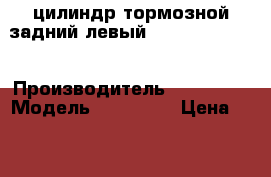 цилиндр тормозной задний левый

Производитель
Модель Цена